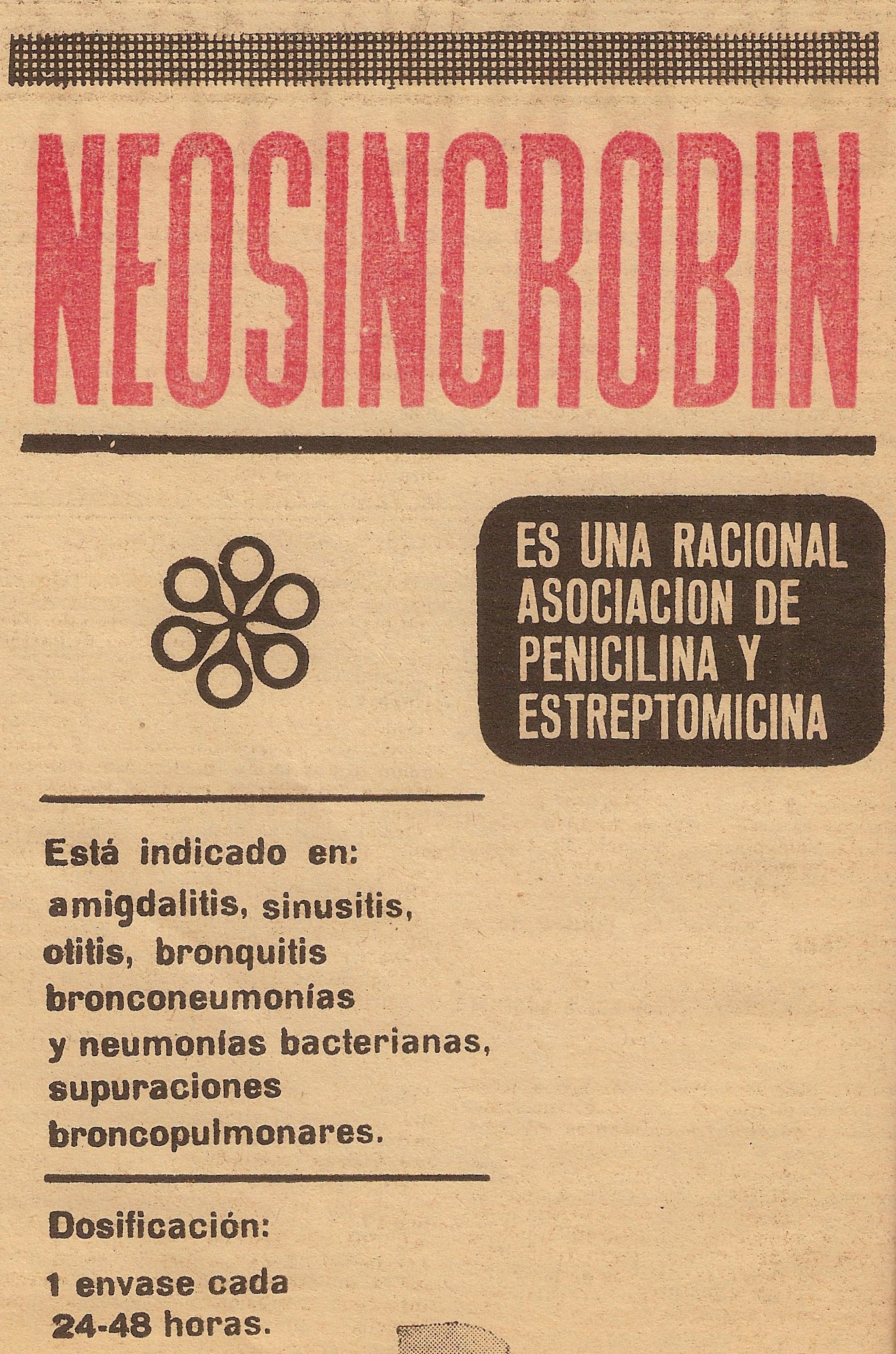 NEOSINCROBIN

ES UNA RACIONAL ASOCIACION DE PENICILINA Y ESTREPTOMICINA

Está indicado en:

amigdalitis, sinusitis, otitis, bronquitis bronconeumonías y neumonías bacterianas, supuraciones broncopulmonares.

Dosificación:

1 envase cada 24-48 horas.